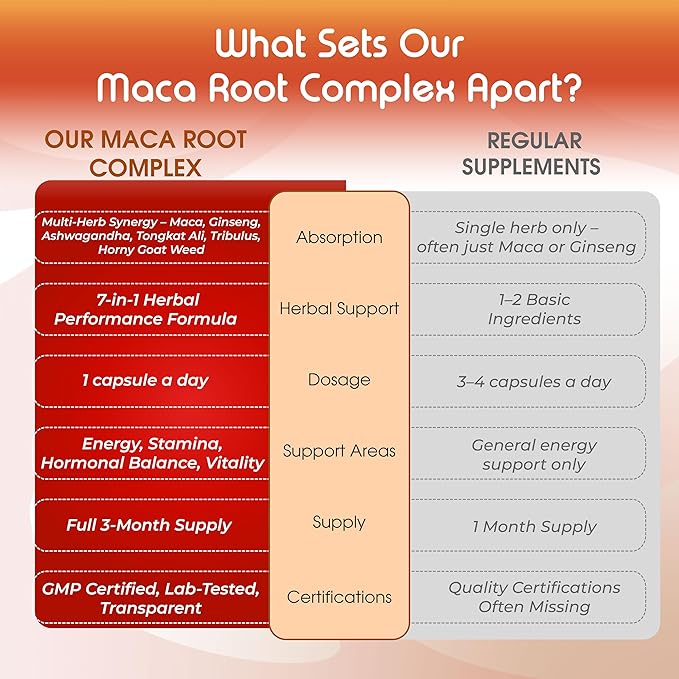 What Sets Our Maca Root Complex Apart?

| OUR MACA ROOT COMPLEX | | REGULAR SUPPLEMENTS |
|---|---|---|
| Multi-Herb Synergy – Maca, Ginseng, Ashwagandha, Tongkat Ali, Tribulus, Horny Goat Weed | Absorption | Single herb only – often just Maca or Ginseng |
| 7-in-1 Herbal Performance Formula | Herbal Support | 1–2 Basic Ingredients |
| 1 capsule a day | Dosage | 3–4 capsules a day |
| Energy, Stamina, Hormonal Balance, Vitality | Support Areas | General energy support only |
| Full 3-Month Supply | Supply | 1 Month Supply |
| GMP Certified, Lab-Tested, Transparent | Certifications | Quality Certifications Often Missing |